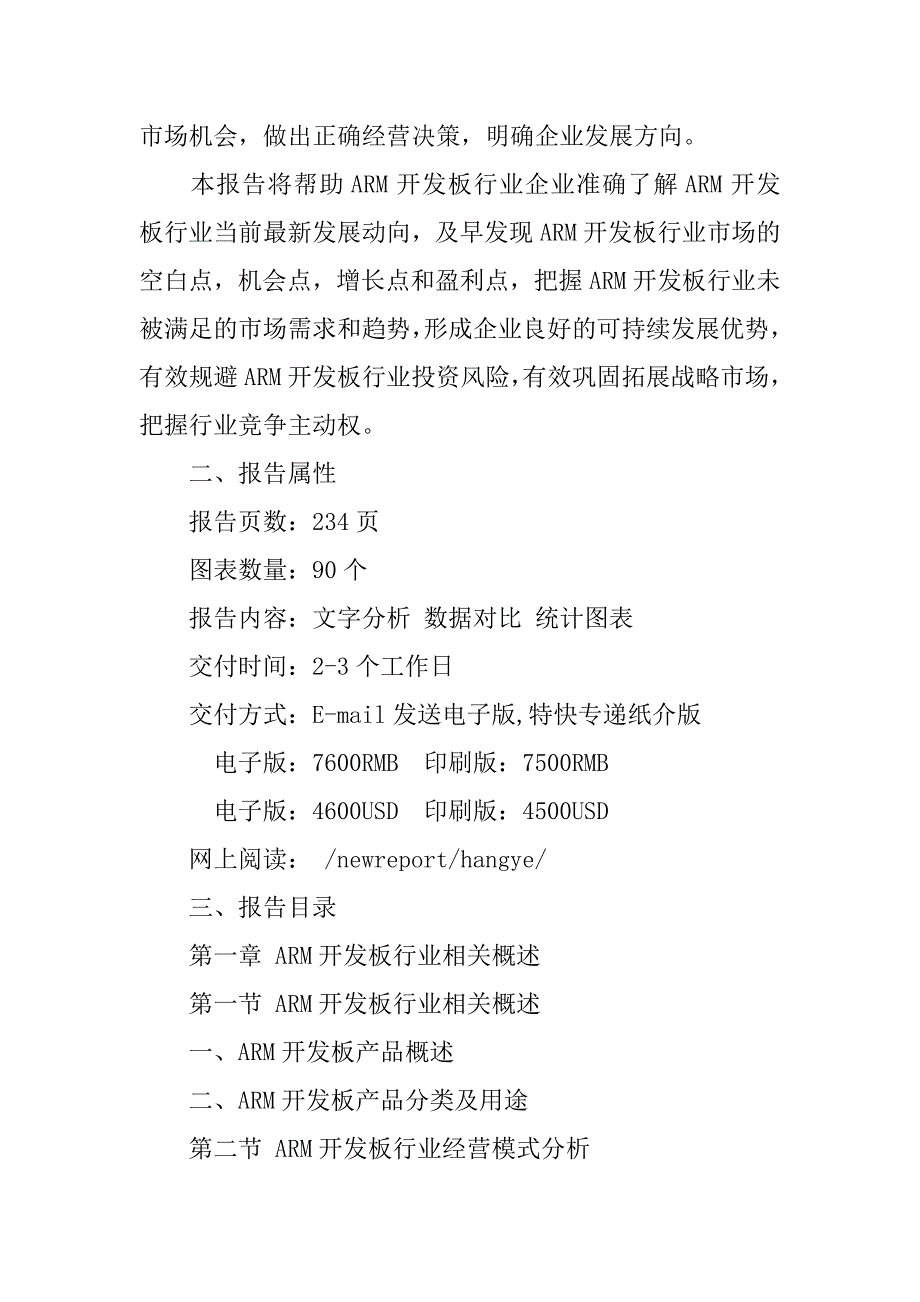 市场机会，做出正确经营决策，明确企业发展方向。

本报告将帮助 ARM 开发板行业企业准确了解 ARM 开发板行业当前最新发展动向，及早发现 ARM 开发板行业市场的空白点，机会点，增长点和盈利点，把握 ARM 开发板行业未被满足的市场需求和趋势，形成企业良好的可持续发展优势，有效规避 ARM 开发板行业投资风险，有效巩固拓展战略市场，把握行业竞争主动权。

二、报告属性

报告页数：234 页

图表数量：90 个

报告内容：文字分析 数据对比 统计图表

交付时间：2-3 个工作日

交付方式：E-mail 发送电子版,特快专递纸介版

电子版：7600RMB 印刷版：7500RMB

电子版：4600USD 印刷版：4500USD

网上阅读： /newreport/hangye/

三、报告目录

第一章 ARM 开发板行业相关概述

第一节 ARM 开发板行业相关概述

一、ARM 开发板产品概述

二、ARM 开发板产品分类及用途

第二节 ARM 开发板行业经营模式分析